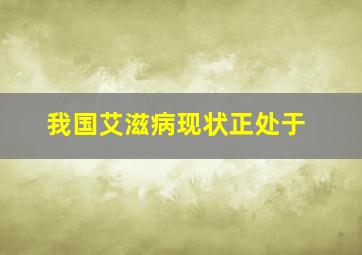 我国艾滋病现状正处于